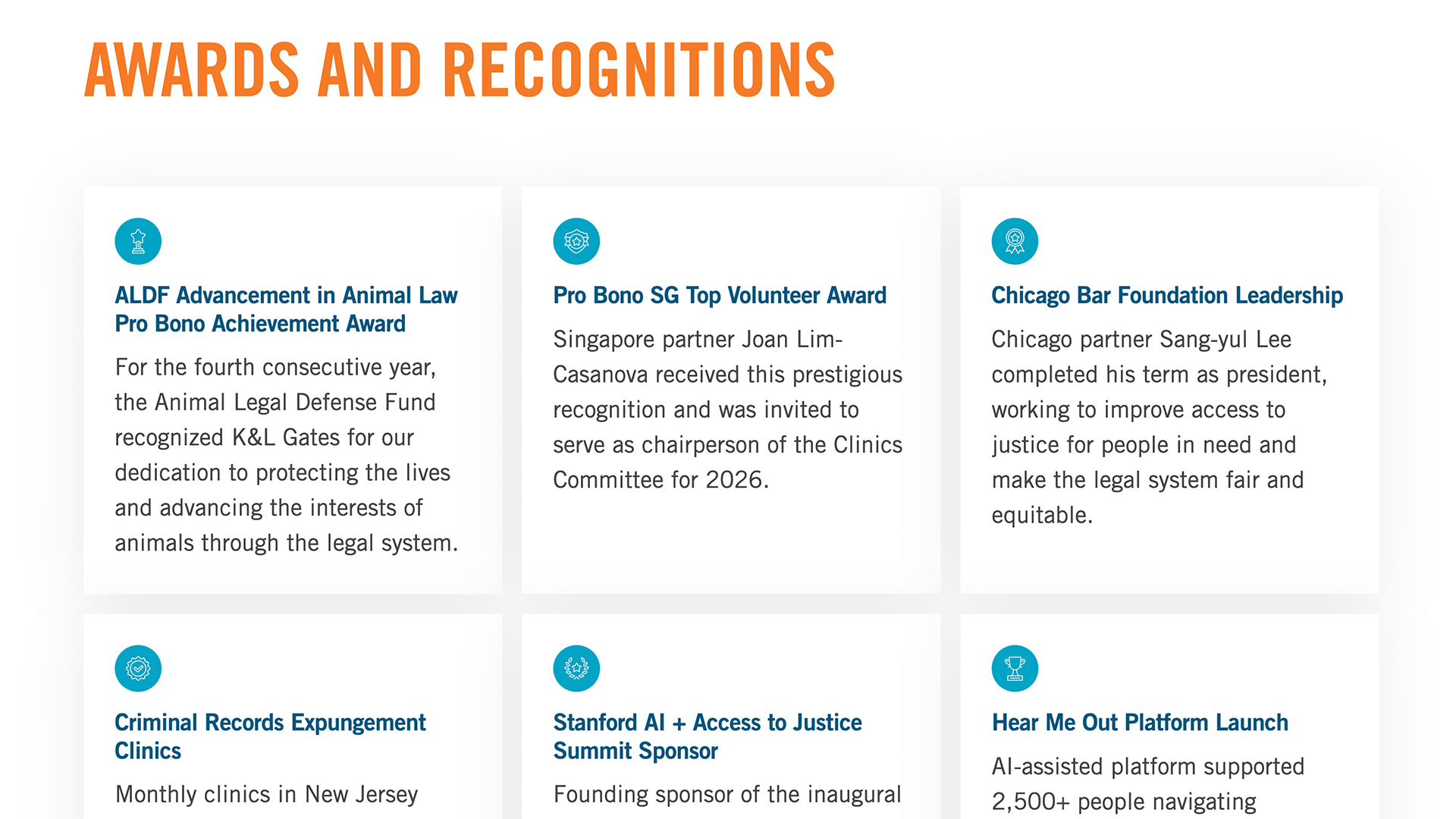 AWARDS AND RECOGNITIONS

ALDF Advancement in Animal Law Pro Bono Achievement Award

For the fourth consecutive year, the Animal Legal Defense Fund recognized K&L Gates for our dedication to protecting the lives and advancing the interests of animals through the legal system.

Pro Bono SG Top Volunteer Award

Singapore partner Joan Lim-Casanova received this prestigious recognition and was invited to serve as chairperson of the Clinics Committee for 2026.

Chicago Bar Foundation Leadership

Chicago partner Sang-yul Lee completed his term as president, working to improve access to justice for people in need and make the legal system fair and equitable.

Criminal Records Expungement Clinics

Monthly clinics in New Jersey

Stanford AI + Access to Justice Summit Sponsor

Founding sponsor of the inaugural

Hear Me Out Platform Launch

AI-assisted platform supported 2,500+ people navigating